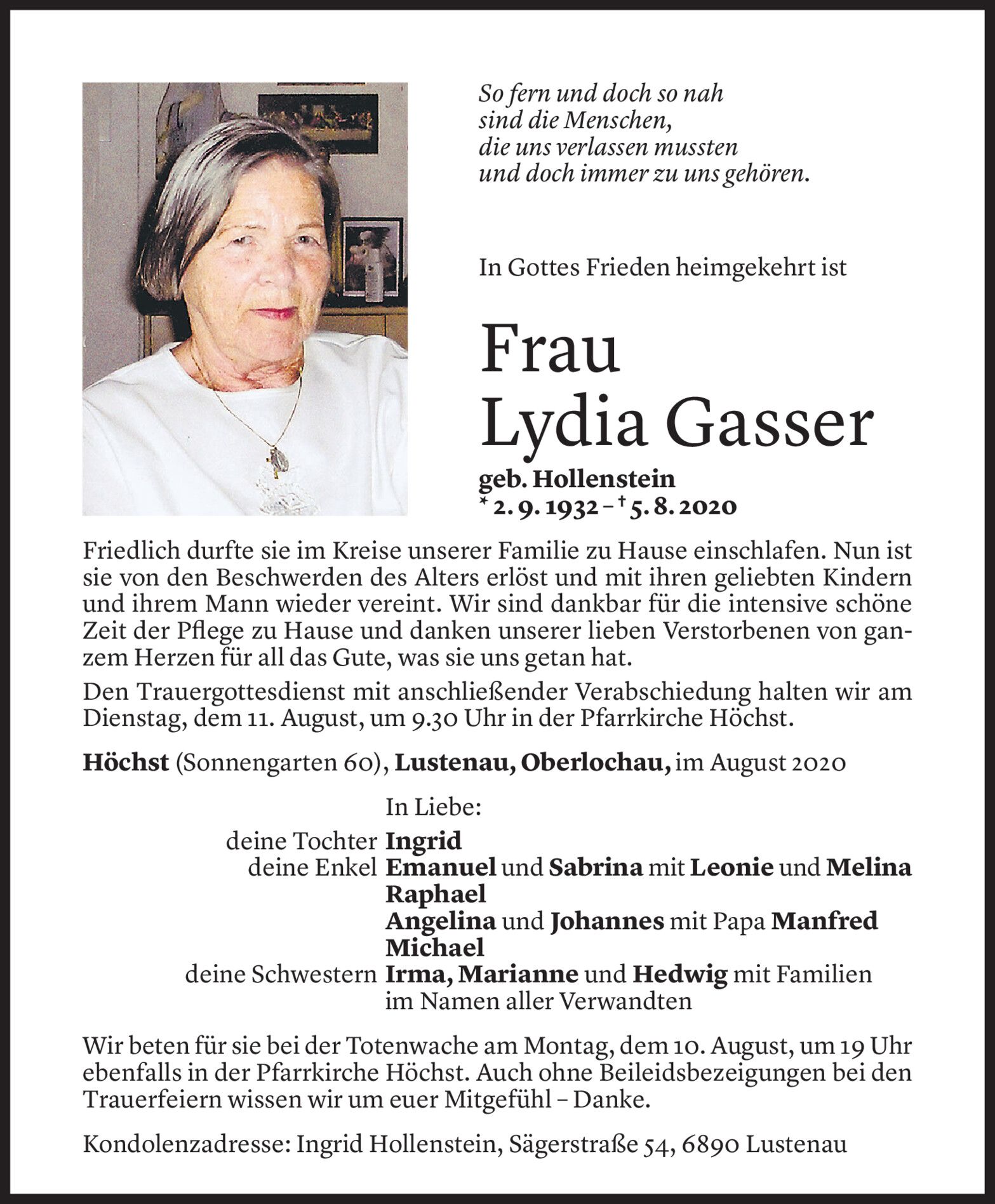 So fern und doch so nah
sind die Menschen,
die uns verlassen mussten
und doch immer zu uns gehören.

In Gottes Frieden heimgekehrt ist

Frau
Lydia Gasser

geb. Hollenstein
* 2. 9. 1932 – † 5. 8. 2020

Friedlich durfte sie im Kreise unserer Familie zu Hause einschlafen. Nun ist sie von den Beschwerden des Alters erlöst und mit ihren geliebten Kindern und ihrem Mann wieder vereint. Wir sind dankbar für die intensive schöne Zeit der Pflege zu Hause und danken unserer lieben Verstorbenen von ganzem Herzen für all das Gute, was sie uns getan hat.

Den Trauergottesdienst mit anschließender Verabschiedung halten wir am Dienstag, dem 11. August, um 9.30 Uhr in der Pfarrkirche Höchst.

Höchst (Sonnengarten 60), Lustenau, Oberlochau, im August 2020

In Liebe:
deine Tochter Ingrid
deine Enkel Emanuel und Sabrina mit Leonie und Melina
Raphael
Angelina und Johannes mit Papa Manfred
Michael
deine Schwestern Irma, Marianne und Hedwig mit Familien
im Namen aller Verwandten

Wir beten für sie bei der Totenwache am Montag, dem 10. August, um 19 Uhr ebenfalls in der Pfarrkirche Höchst. Auch ohne Beileidsbezeigungen bei den Trauerfeiern wissen wir um euer Mitgefühl – Danke.

Kondolenzadresse: Ingrid Hollenstein, Sägerstraße 54, 6890 Lustenau